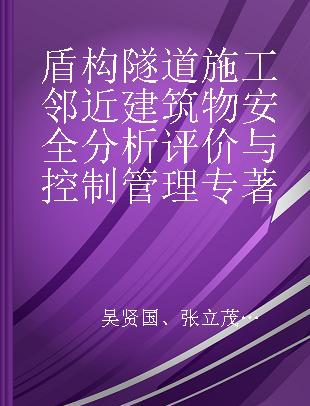 盾构隧道施工邻近建筑物安全分析评价与控制管理专著

吴贤国、张立茂…